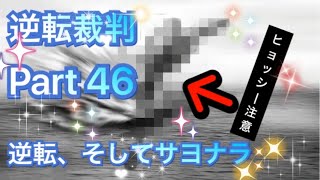 逆転裁判

Part 46

ヒョッシー注意

逆転、そしてサヨナラ